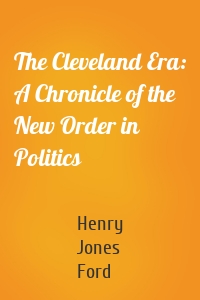 The Cleveland Era: A Chronicle of the New Order in Politics

Henry Jones Ford